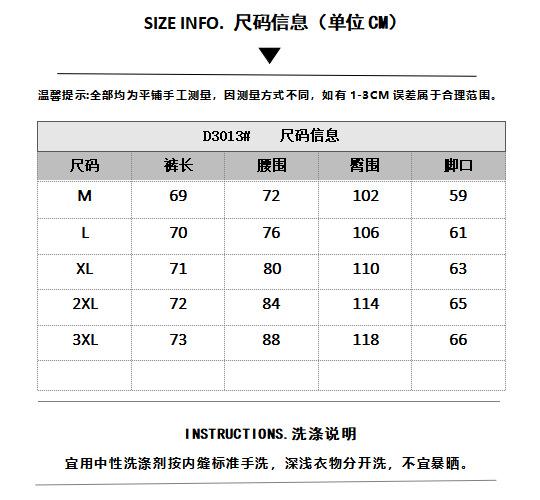 SIZE INFO. 尺码信息（单位 CM）

温馨提示:全部均为平铺手工测量，因测量方式不同，如有 1-3CM 误差属于合理范围。

D3013#　尺码信息

| 尺码 | 裤长 | 腰围 | 臀围 | 脚口 |
|---|---|---|---|---|
| M | 69 | 72 | 102 | 59 |
| L | 70 | 76 | 106 | 61 |
| XL | 71 | 80 | 110 | 63 |
| 2XL | 72 | 84 | 114 | 65 |
| 3XL | 73 | 88 | 118 | 66 |
|  |  |  |  |  |

INSTRUCTIONS.洗涤说明

宜用中性洗涤剂按内缝标准手洗，深浅衣物分开洗，不宜暴晒。